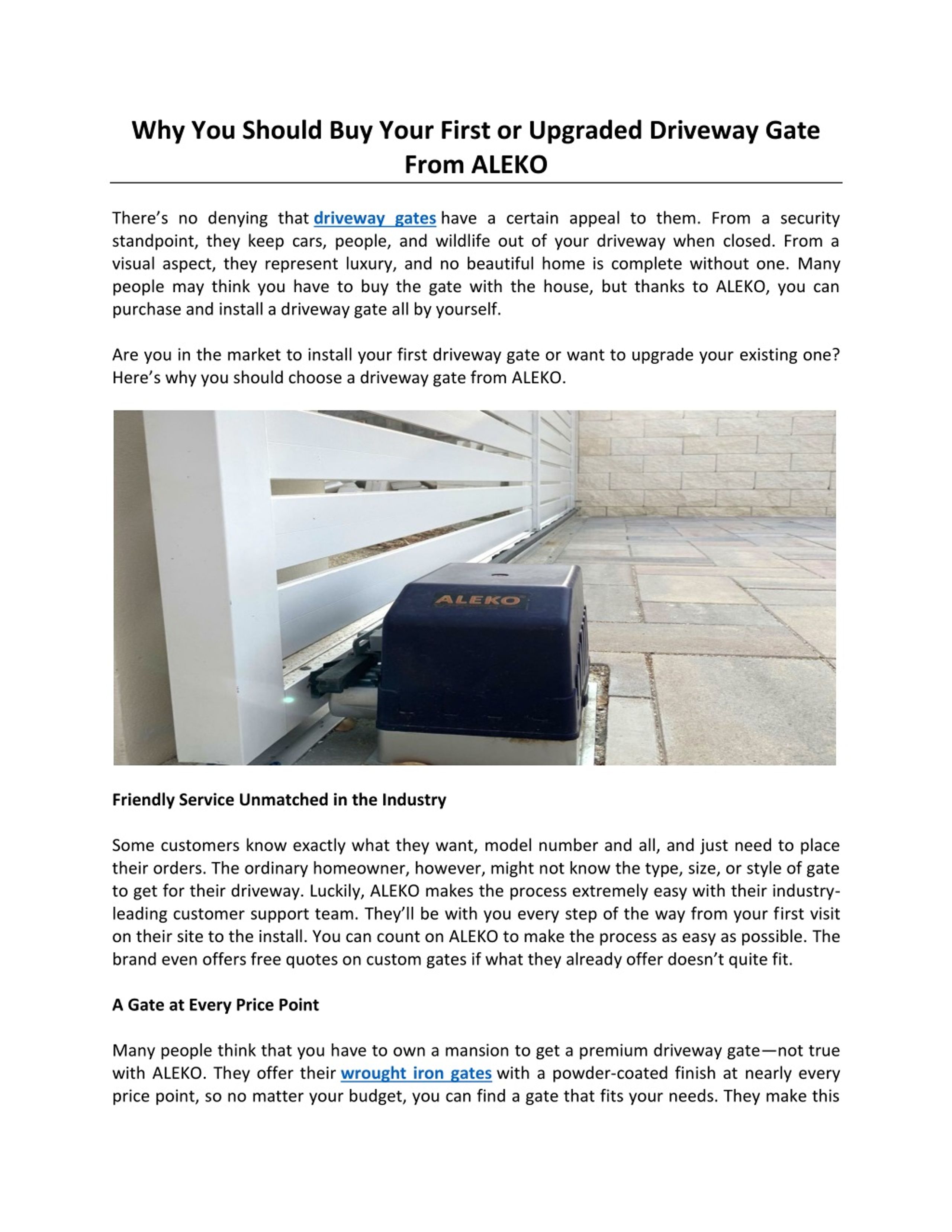 Why You Should Buy Your First or Upgraded Driveway Gate From ALEKO

There's no denying that driveway gates have a certain appeal to them. From a security standpoint, they keep cars, people, and wildlife out of your driveway when closed. From a visual aspect, they represent luxury, and no beautiful home is complete without one. Many people may think you have to buy the gate with the house, but thanks to ALEKO, you can purchase and install a driveway gate all by yourself.

Are you in the market to install your first driveway gate or want to upgrade your existing one? Here's why you should choose a driveway gate from ALEKO.

ALEKO

Friendly Service Unmatched in the Industry

Some customers know exactly what they want, model number and all, and just need to place their orders. The ordinary homeowner, however, might not know the type, size, or style of gate to get for their driveway. Luckily, ALEKO makes the process extremely easy with their industry-leading customer support team. They'll be with you every step of the way from your first visit on their site to the install. You can count on ALEKO to make the process as easy as possible. The brand even offers free quotes on custom gates if what they already offer doesn't quite fit.

A Gate at Every Price Point

Many people think that you have to own a mansion to get a premium driveway gate—not true with ALEKO. They offer their wrought iron gates with a powder-coated finish at nearly every price point, so no matter your budget, you can find a gate that fits your needs. They make this